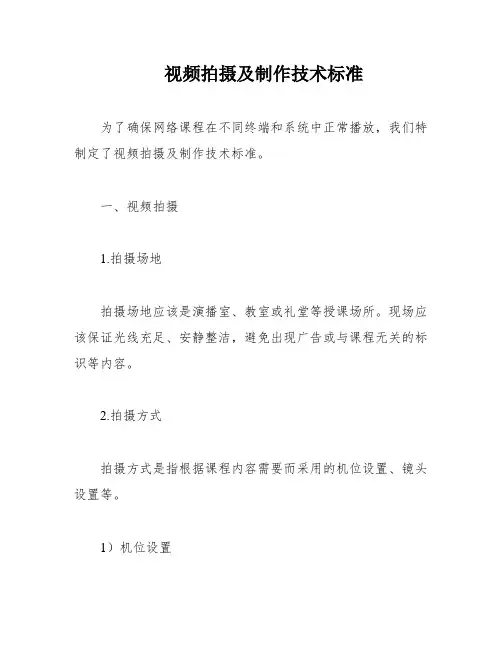 视频拍摄及制作技术标准

为了确保网络课程在不同终端和系统中正常播放，我们特制定了视频拍摄及制作技术标准。

一、视频拍摄

1.拍摄场地

拍摄场地应该是演播室、教室或礼堂等授课场所。现场应该保证光线充足、安静整洁，避免出现广告或与课程无关的标识等内容。

2.拍摄方式

拍摄方式是指根据课程内容需要而采用的机位设置、镜头设置等。

1）机位设置